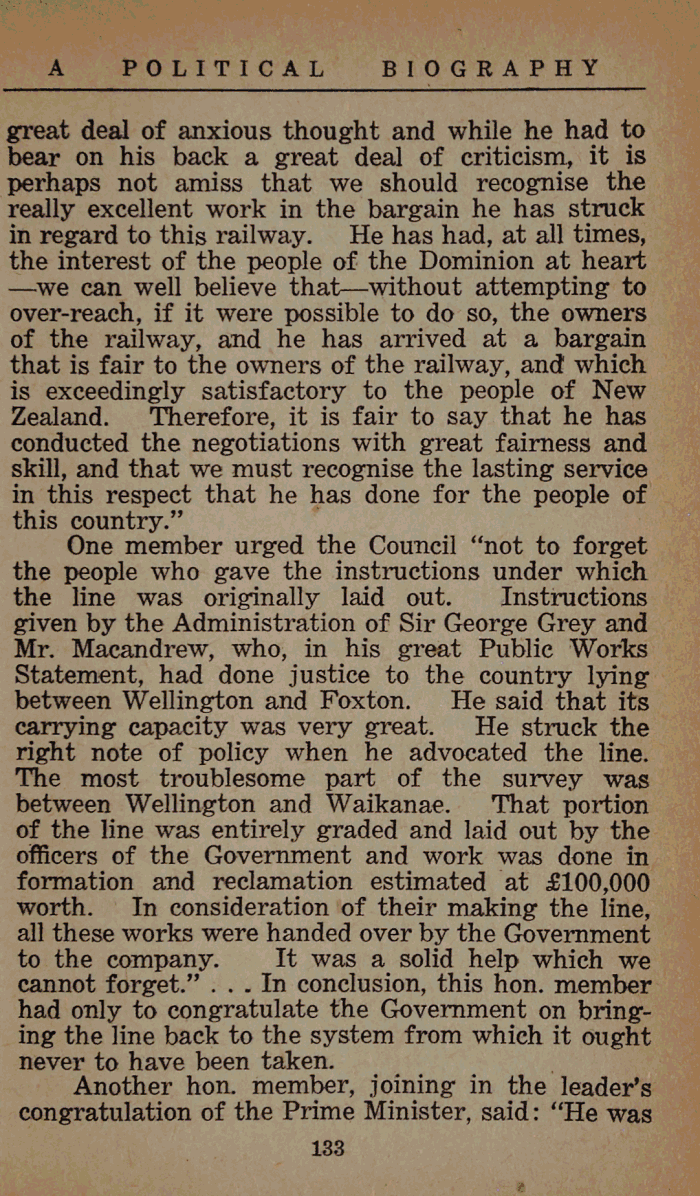 A POLITICAL BIOGRAPHY

great deal of anxious thought and while he had to bear on his back a great deal of criticism, it is perhaps not amiss that we should recognise the really excellent work in the bargain he has struck in regard to this railway. He has had, at all times, the interest of the people of the Dominion at heart —we can well believe that—without attempting to over-reach, if it were possible to do so, the owners of the railway, and he has arrived at a bargain that is fair to the owners of the railway, and which is exceedingly satisfactory to the people of New Zealand. Therefore, it is fair to say that he has conducted the negotiations with great fairness and skill, and that we must recognise the lasting service in this respect that he has done for the people of this country."

One member urged the Council "not to forget the people who gave the instructions under which the line was originally laid out. Instructions given by the Administration of Sir George Grey and Mr. Macandrew, who, in his great Public Works Statement, had done justice to the country lying between Wellington and Foxton. He said that its carrying capacity was very great. He struck the right note of policy when he advocated the line. The most troublesome part of the survey was between Wellington and Waikanae. That portion of the line was entirely graded and laid out by the officers of the Government and work was done in formation and reclamation estimated at £100,000 worth. In consideration of their making the line, all these works were handed over by the Government to the company. It was a solid help which we cannot forget." . . . In conclusion, this hon. member had only to congratulate the Government on bringing the line back to the system from which it ought never to have been taken.

Another hon. member, joining in the leader's congratulation of the Prime Minister, said: "He was

133